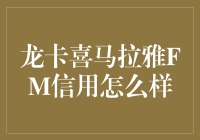 龙卡喜马拉雅FM信用怎么样